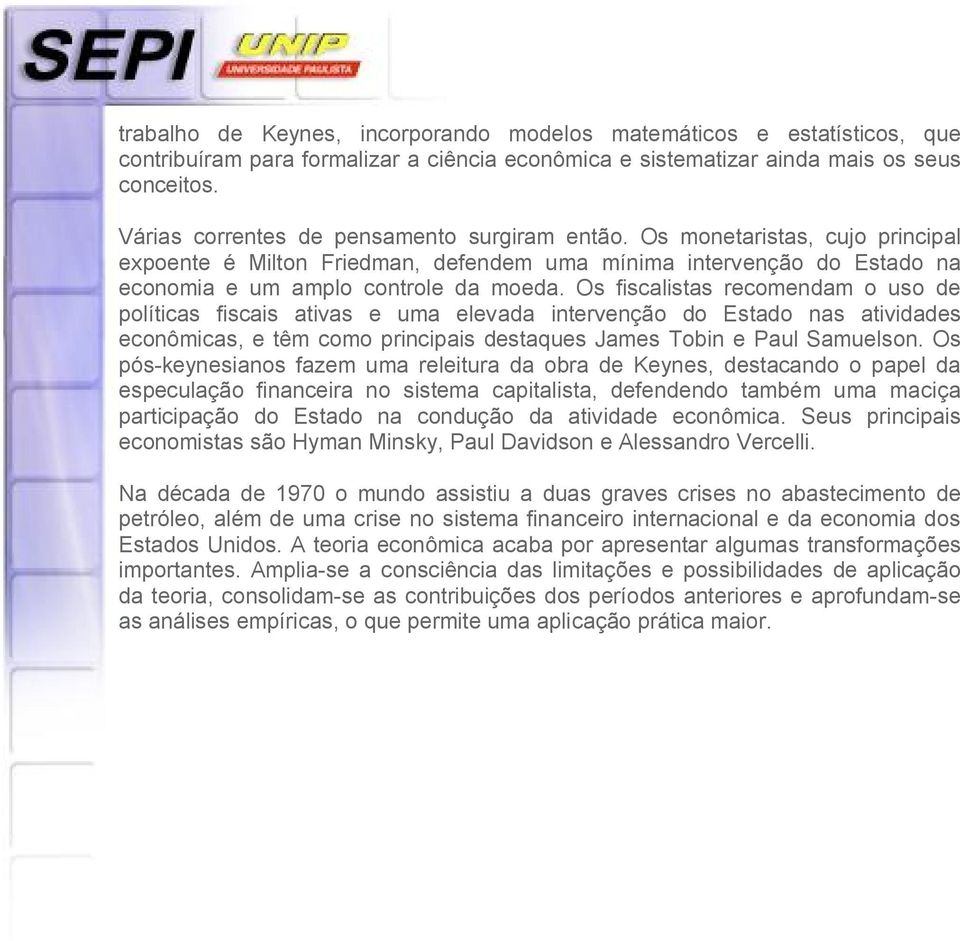 SEPI UNIP UNIVERSIDADE PAULISTA

trabalho de Keynes, incorporando modelos matemáticos e estatísticos, que contribuíram para formalizar a ciência econômica e sistematizar ainda mais os seus conceitos.

Várias correntes de pensamento surgiram então. Os monetaristas, cujo principal expoente é Milton Friedman, defendem uma mínima intervenção do Estado na economia e um amplo controle da moeda. Os fiscalistas recomendam o uso de políticas fiscais ativas e uma elevada intervenção do Estado nas atividades econômicas, e têm como principais destaques James Tobin e Paul Samuelson. Os pós-keynesianos fazem uma releitura da obra de Keynes, destacando o papel da especulação financeira no sistema capitalista, defendendo também uma maciça participação do Estado na condução da atividade econômica. Seus principais economistas são Hyman Minsky, Paul Davidson e Alessandro Vercelli.

Na década de 1970 o mundo assistiu a duas graves crises no abastecimento de petróleo, além de uma crise no sistema financeiro internacional e da economia dos Estados Unidos. A teoria econômica acaba por apresentar algumas transformações importantes. Amplia-se a consciência das limitações e possibilidades de aplicação da teoria, consolidam-se as contribuições dos períodos anteriores e aprofundam-se as análises empíricas, o que permite uma aplicação prática maior.